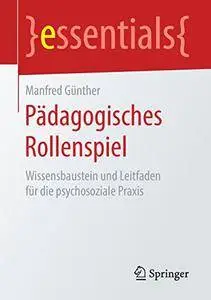 }essentials{

Manfred Günther

Pädagogisches Rollenspiel

Wissensbaustein und Leitfaden für die psychosoziale Praxis

Springer